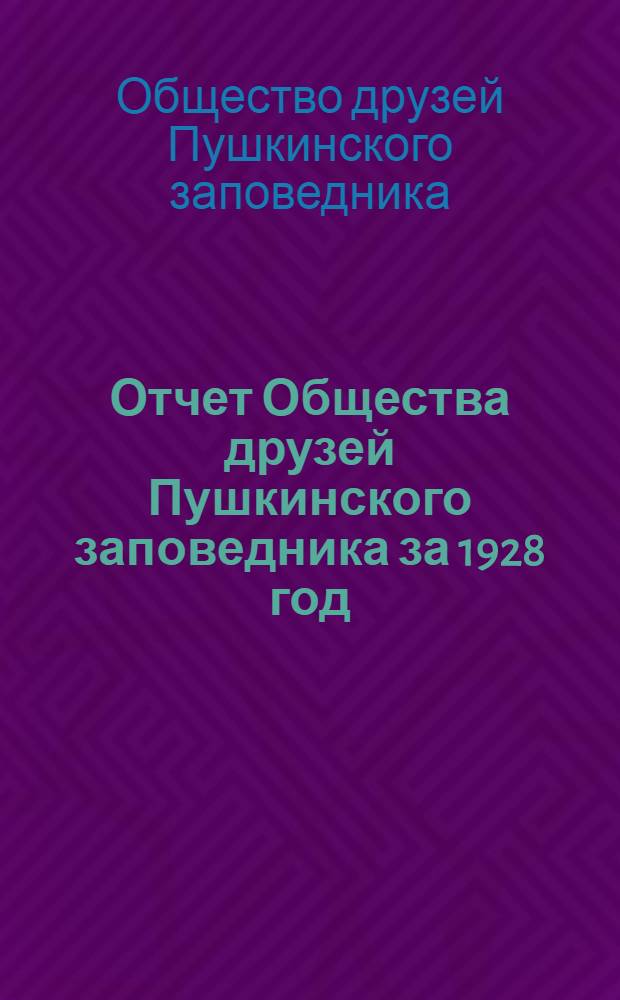 Общество друзей Пушкинского заповедника

Отчет Общества друзей Пушкинского заповедника за 1928 год